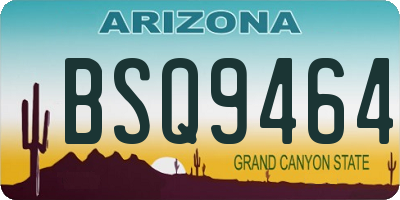 ARIZONA

BSQ9464

GRAND CANYON STATE